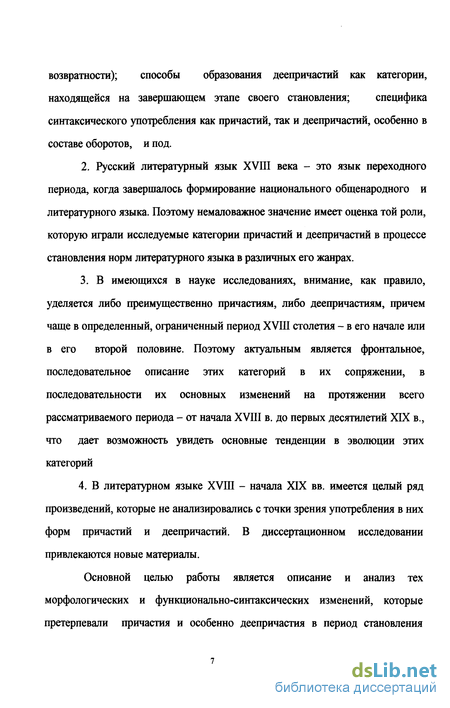 возвратности); способы образования деепричастий как категории, находящейся на завершающем этапе своего становления; специфика синтаксического употребления как причастий, так и деепричастий, особенно в составе оборотов, и под.

2. Русский литературный язык XVIII века – это язык переходного периода, когда завершалось формирование национального общенародного и литературного языка. Поэтому немаловажное значение имеет оценка той роли, которую играли исследуемые категории причастий и деепричастий в процессе становления норм литературного языка в различных его жанрах.

3. В имеющихся в науке исследованиях, внимание, как правило, уделяется либо преимущественно причастиям, либо деепричастиям, причем чаще в определенный, ограниченный период XVIII столетия – в его начале или в его второй половине. Поэтому актуальным является фронтальное, последовательное описание этих категорий в их сопряжении, в последовательности их основных изменений на протяжении всего рассматриваемого периода – от начала XVIII в. до первых десятилетий XIX в., что дает возможность увидеть основные тенденции в эволюции этих категорий

4. В литературном языке XVIII – начала XIX вв. имеется целый ряд произведений, которые не анализировались с точки зрения употребления в них форм причастий и деепричастий. В диссертационном исследовании привлекаются новые материалы.

Основной целью работы является описание и анализ тех морфологических и функционально-синтаксических изменений, которые претерпевали причастия и особенно деепричастия в период становления

7

dsLib.net
библиотека диссертаций